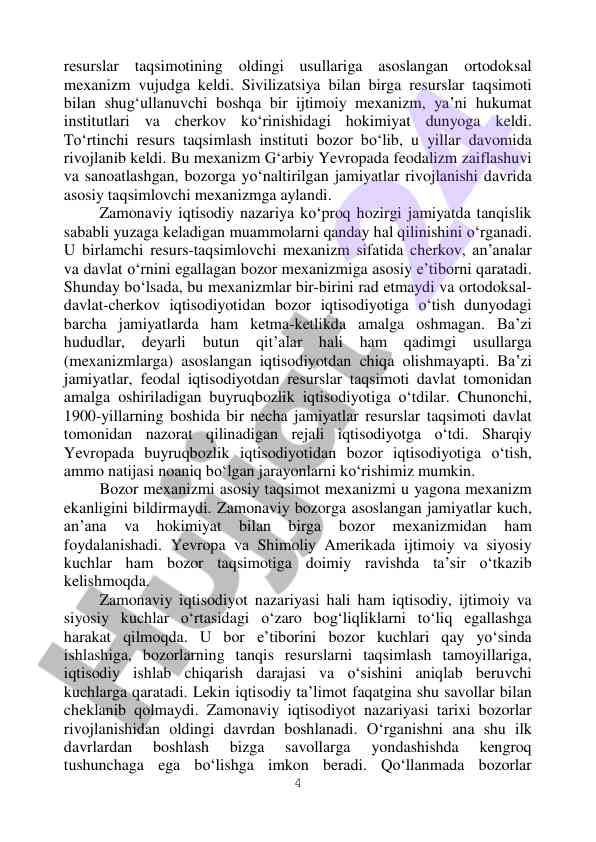 resurslar taqsimotining oldingi usullariga asoslangan ortodoksal mexanizm vujudga keldi. Sivilizatsiya bilan birga resurslar taqsimoti bilan shug‘ullanuvchi boshqa bir ijtimoiy mexanizm, ya’ni hukumat institutlari va cherkov ko‘rinishidagi hokimiyat dunyoga keldi. To‘rtinchi resurs taqsimlash instituti bozor bo‘lib, u yillar davomida rivojlanib keldi. Bu mexanizm G‘arbiy Yevropada feodalizm zaiflashuvi va sanoatlashgan, bozorga yo‘naltirilgan jamiyatlar rivojlanishi davrida asosiy taqsimlovchi mexanizmga aylandi.

Zamonaviy iqtisodiy nazariya ko‘proq hozirgi jamiyatda tanqislik sababli yuzaga keladigan muammolarni qanday hal qilinishini o‘rganadi. U birlamchi resurs-taqsimlovchi mexanizm sifatida cherkov, an’analar va davlat o‘rnini egallagan bozor mexanizmiga asosiy e’tiborni qaratadi. Shunday bo‘lsada, bu mexanizmlar bir-birini rad etmaydi va ortodoksal-davlat-cherkov iqtisodiyotidan bozor iqtisodiyotiga o‘tish dunyodagi barcha jamiyatlarda ham ketma-ketlikda amalga oshmagan. Ba’zi hududlar, deyarli butun qit’alar hali ham qadimgi usullarga (mexanizmlarga) asoslangan iqtisodiyotdan chiqa olishmayapti. Ba’zi jamiyatlar, feodal iqtisodiyotdan resurslar taqsimoti davlat tomonidan amalga oshiriladigan buyruqbozlik iqtisodiyotiga o‘tdilar. Chunonchi, 1900-yillarning boshida bir necha jamiyatlar resurslar taqsimoti davlat tomonidan nazorat qilinadigan rejali iqtisodiyotga o‘tdi. Sharqiy Yevropada buyruqbozlik iqtisodiyotidan bozor iqtisodiyotiga o‘tish, ammo natijasi noaniq bo‘lgan jarayonlarni ko‘rishimiz mumkin.

Bozor mexanizmi asosiy taqsimot mexanizmi u yagona mexanizm ekanligini bildirmaydi. Zamonaviy bozorga asoslangan jamiyatlar kuch, an’ana va hokimiyat bilan birga bozor mexanizmidan ham foydalanishadi. Yevropa va Shimoliy Amerikada ijtimoiy va siyosiy kuchlar ham bozor taqsimotiga doimiy ravishda ta’sir o‘tkazib kelishmoqda.

Zamonaviy iqtisodiyot nazariyasi hali ham iqtisodiy, ijtimoiy va siyosiy kuchlar o‘rtasidagi o‘zaro bog‘liqliklarni to‘liq egallashga harakat qilmoqda. U bor e’tiborini bozor kuchlari qay yo‘sinda ishlashiga, bozorlarning tanqis resurslarni taqsimlash tamoyillariga, iqtisodiy ishlab chiqarish darajasi va o‘sishini aniqlab beruvchi kuchlarga qaratadi. Lekin iqtisodiy ta’limot faqatgina shu savollar bilan cheklanib qolmaydi. Zamonaviy iqtisodiyot nazariyasi tarixi bozorlar rivojlanishidan oldingi davrdan boshlanadi. O‘rganishni ana shu ilk davrlardan boshlash bizga savollarga yondashishda kengroq tushunchaga ega bo‘lishga imkon beradi. Qo‘llanmada bozorlar

4